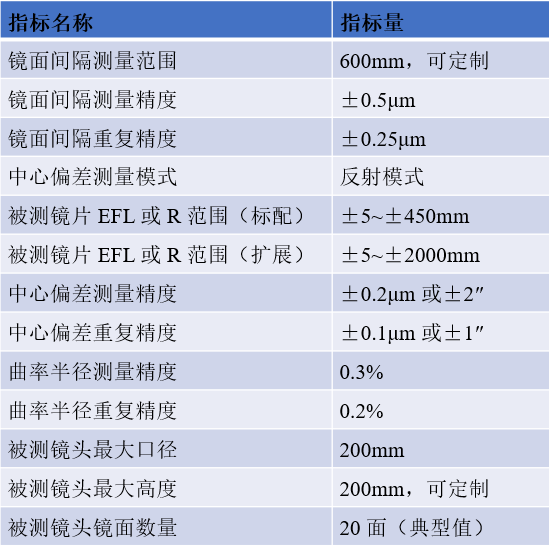 | 指标名称 | 指标量 |
|---|---|
| 镜面间隔测量范围 | 600mm，可定制 |
| 镜面间隔测量精度 | ±0.5μm |
| 镜面间隔重复精度 | ±0.25μm |
| 中心偏差测量模式 | 反射模式 |
| 被测镜片 EFL 或 R 范围（标配） | ±5~±450mm |
| 被测镜片 EFL 或 R 范围（扩展） | ±5~±2000mm |
| 中心偏差测量精度 | ±0.2μm 或±2″ |
| 中心偏差重复精度 | ±0.1μm 或±1″ |
| 曲率半径测量精度 | 0.3% |
| 曲率半径重复精度 | 0.2% |
| 被测镜头最大口径 | 200mm |
| 被测镜头最大高度 | 200mm，可定制 |
| 被测镜头镜面数量 | 20 面（典型值） |